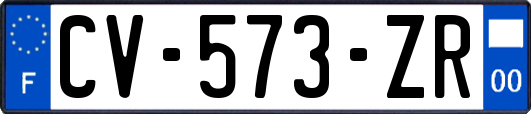 F
CV-573-ZR
00